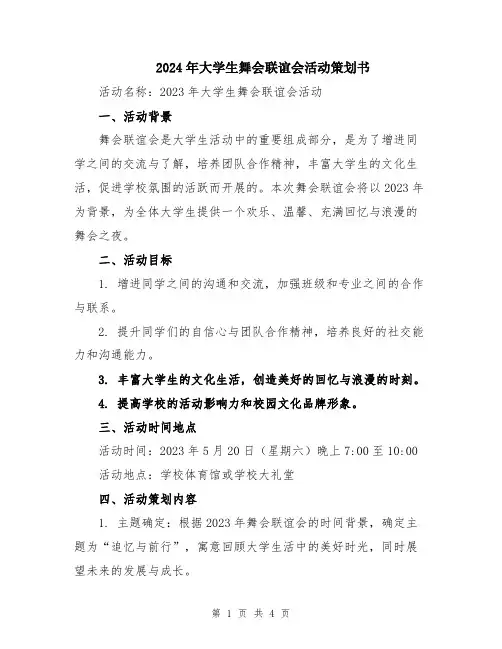 2024年大学生舞会联谊会活动策划书

活动名称：2023年大学生舞会联谊会活动

一、活动背景

舞会联谊会是大学生活动中的重要组成部分，是为了增进同学之间的交流与了解，培养团队合作精神，丰富大学生的文化生活，促进学校氛围的活跃而开展的。本次舞会联谊会将以2023年为背景，为全体大学生提供一个欢乐、温馨、充满回忆与浪漫的舞会之夜。

二、活动目标

1. 增进同学之间的沟通和交流，加强班级和专业之间的合作与联系。

2. 提升同学们的自信心与团队合作精神，培养良好的社交能力和沟通能力。

3. 丰富大学生的文化生活，创造美好的回忆与浪漫的时刻。

4. 提高学校的活动影响力和校园文化品牌形象。

三、活动时间地点

活动时间：2023年5月20日（星期六）晚上7:00至10:00

活动地点：学校体育馆或学校大礼堂

四、活动策划内容

1. 主题确定：根据2023年舞会联谊会的时间背景，确定主题为“追忆与前行”，寓意回顾大学生活中的美好时光，同时展望未来的发展与成长。

第 1 页 共 4 页